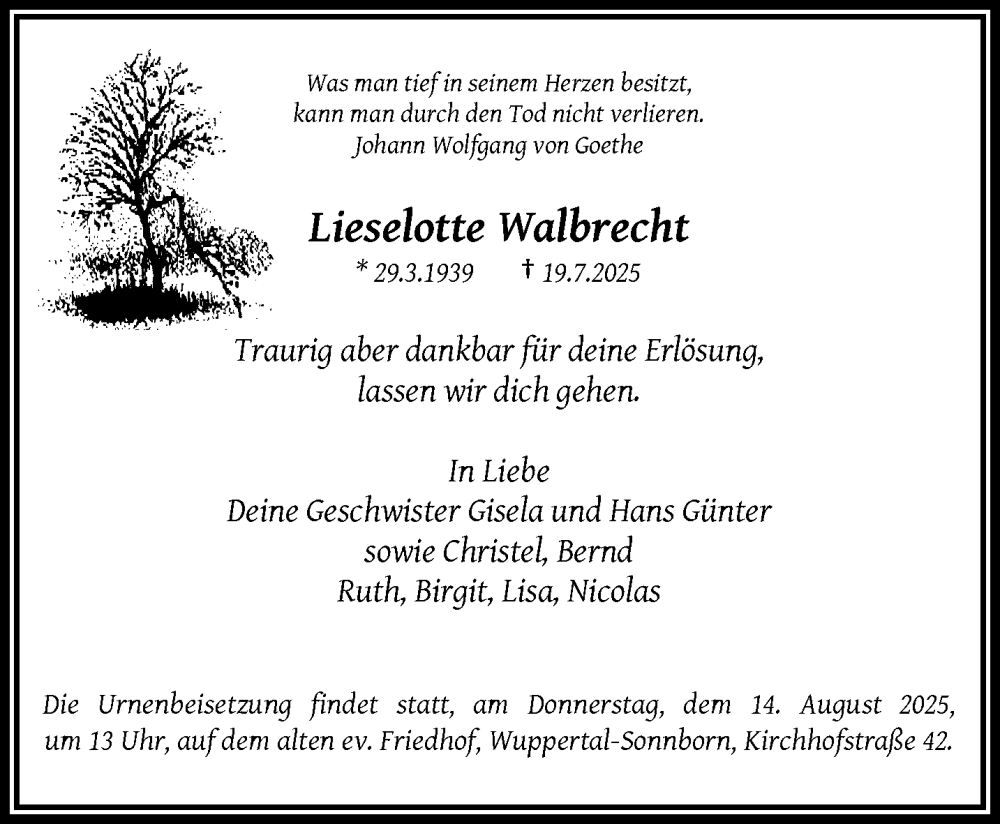 Was man tief in seinem Herzen besitzt,
kann man durch den Tod nicht verlieren.
Johann Wolfgang von Goethe

Lieselotte Walbrecht

* 29.3.1939 † 19.7.2025

Traurig aber dankbar für deine Erlösung,
lassen wir dich gehen.

In Liebe
Deine Geschwister Gisela und Hans Günter
sowie Christel, Bernd
Ruth, Birgit, Lisa, Nicolas

Die Urnenbeisetzung findet statt, am Donnerstag, dem 14. August 2025, um 13 Uhr, auf dem alten ev. Friedhof, Wuppertal-Sonnborn, Kirchhofstraße 42.